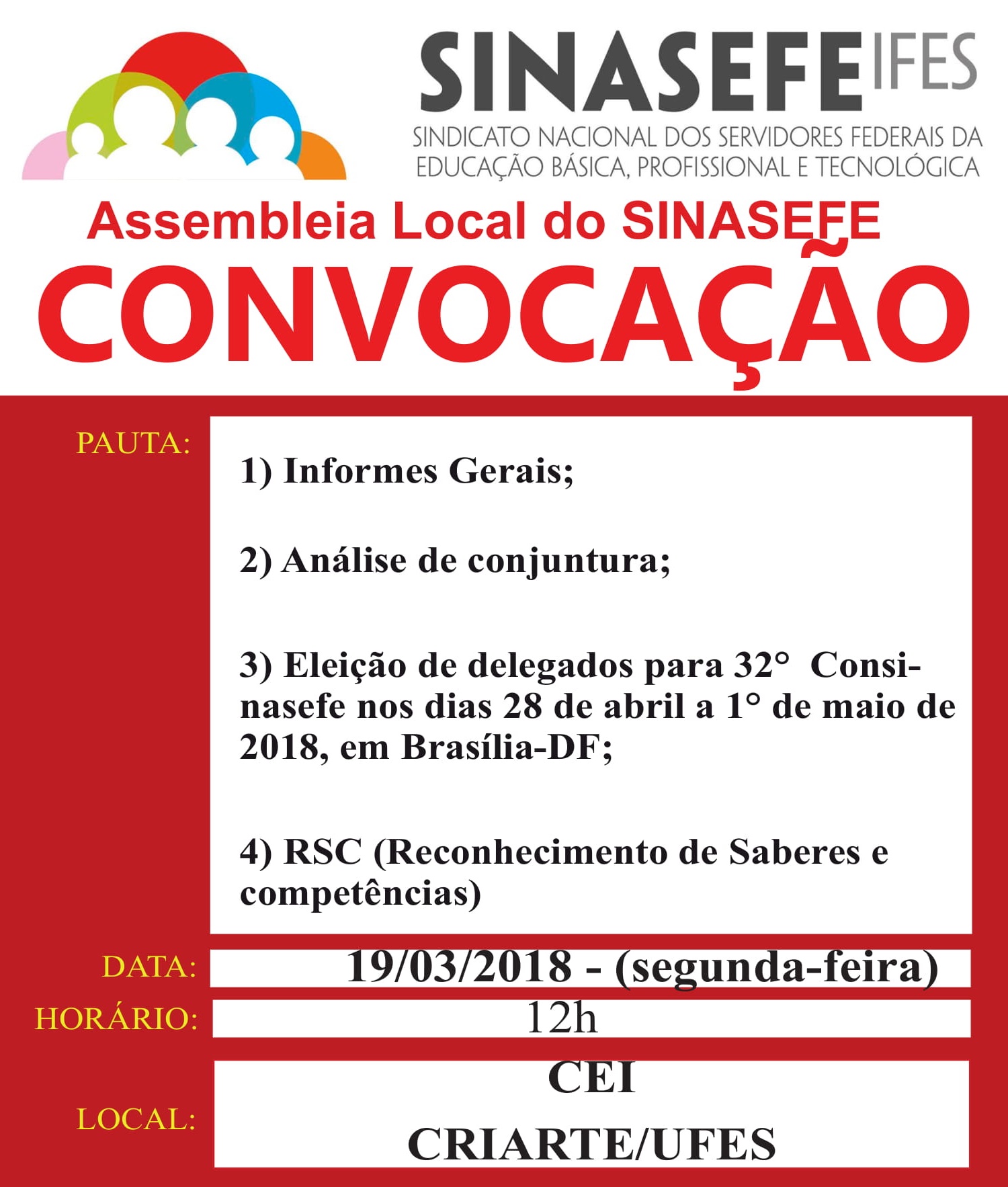 SINASEFE IFES
SINDICATO NACIONAL DOS SERVIDORES FEDERAIS DA EDUCAÇÃO BÁSICA, PROFISSIONAL E TECNOLÓGICA

Assembleia Local do SINASEFE
CONVOCAÇÃO

PAUTA:
1) Informes Gerais;

2) Análise de conjuntura;

3) Eleição de delegados para 32° Consinasefe nos dias 28 de abril a 1° de maio de 2018, em Brasília-DF;

4) RSC (Reconhecimento de Saberes e competências)

DATA: 19/03/2018 - (segunda-feira)
HORÁRIO: 12h
LOCAL: CEI CRIARTE/UFES